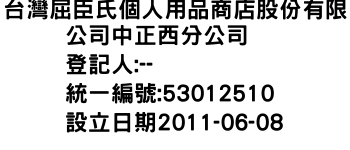 台灣屈臣氏個人用品商店股份有限公司中正西分公司
登記人:--
統一編號:53012510
設立日期2011-06-08